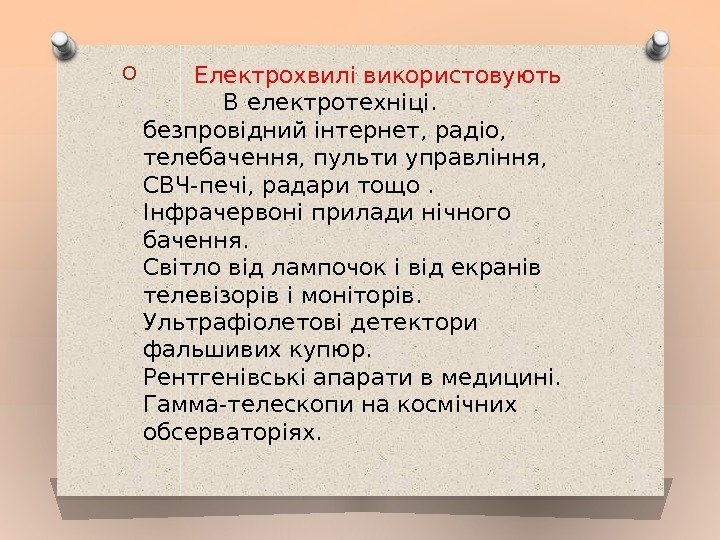 Електрохвилі використовують
В електротехніці.
безпровідний інтернет, радіо, телебачення, пульти управління, СВЧ-печі, радари тощо .
Інфрачервоні прилади нічного бачення.
Світло від лампочок і від екранів телевізорів і моніторів.
Ультрафіолетові детектори фальшивих купюр.
Рентгенівські апарати в медицині.
Гамма-телескопи на космічних обсерваторіях.